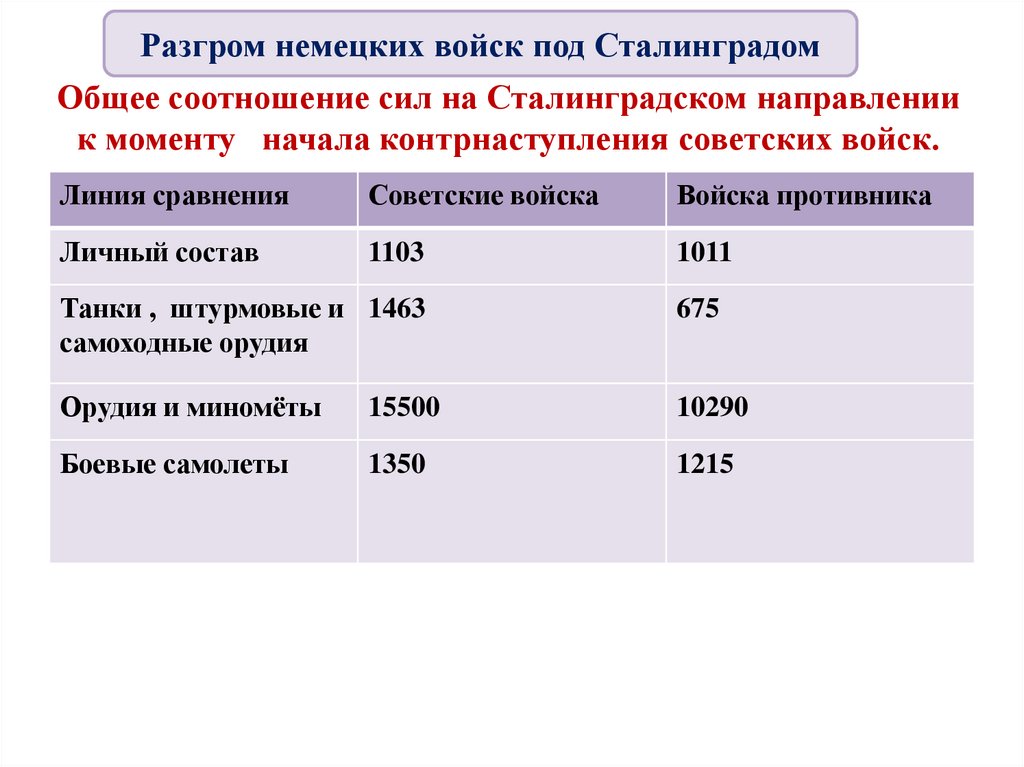 Разгром немецких войск под Сталинградом

Общее соотношение сил на Сталинградском направлении к моменту  начала контрнаступления советских войск.

| Линия сравнения | Советские войска | Войска противника |
|---|---|---|
| Личный состав | 1103 | 1011 |
| Танки ,  штурмовые и самоходные орудия | 1463 | 675 |
| Орудия и миномёты | 15500 | 10290 |
| Боевые самолеты | 1350 | 1215 |